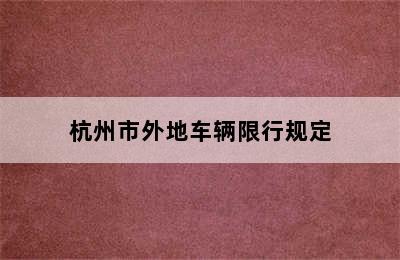 杭州市外地车辆限行规定